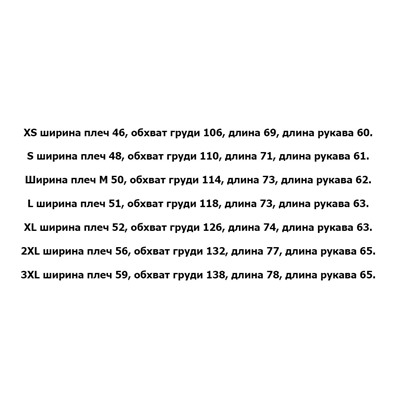 XS ширина плеч 46, обхват груди 106, длина 69, длина рукава 60.

S ширина плеч 48, обхват груди 110, длина 71, длина рукава 61.

Ширина плеч M 50, обхват груди 114, длина 73, длина рукава 62.

L ширина плеч 51, обхват груди 118, длина 73, длина рукава 63.

XL ширина плеч 52, обхват груди 126, длина 74, длина рукава 63.

2XL ширина плеч 56, обхват груди 132, длина 77, длина рукава 65.

3XL ширина плеч 59, обхват груди 138, длина 78, длина рукава 65.